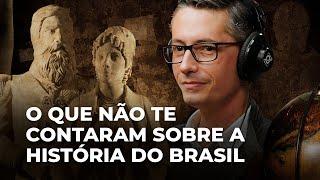 O QUE NÃO TE CONTARAM SOBRE A HISTÓRIA DO BRASIL